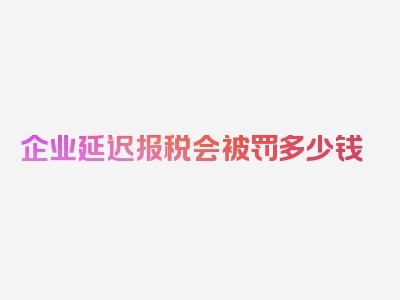 企业延迟报税会被罚多少钱